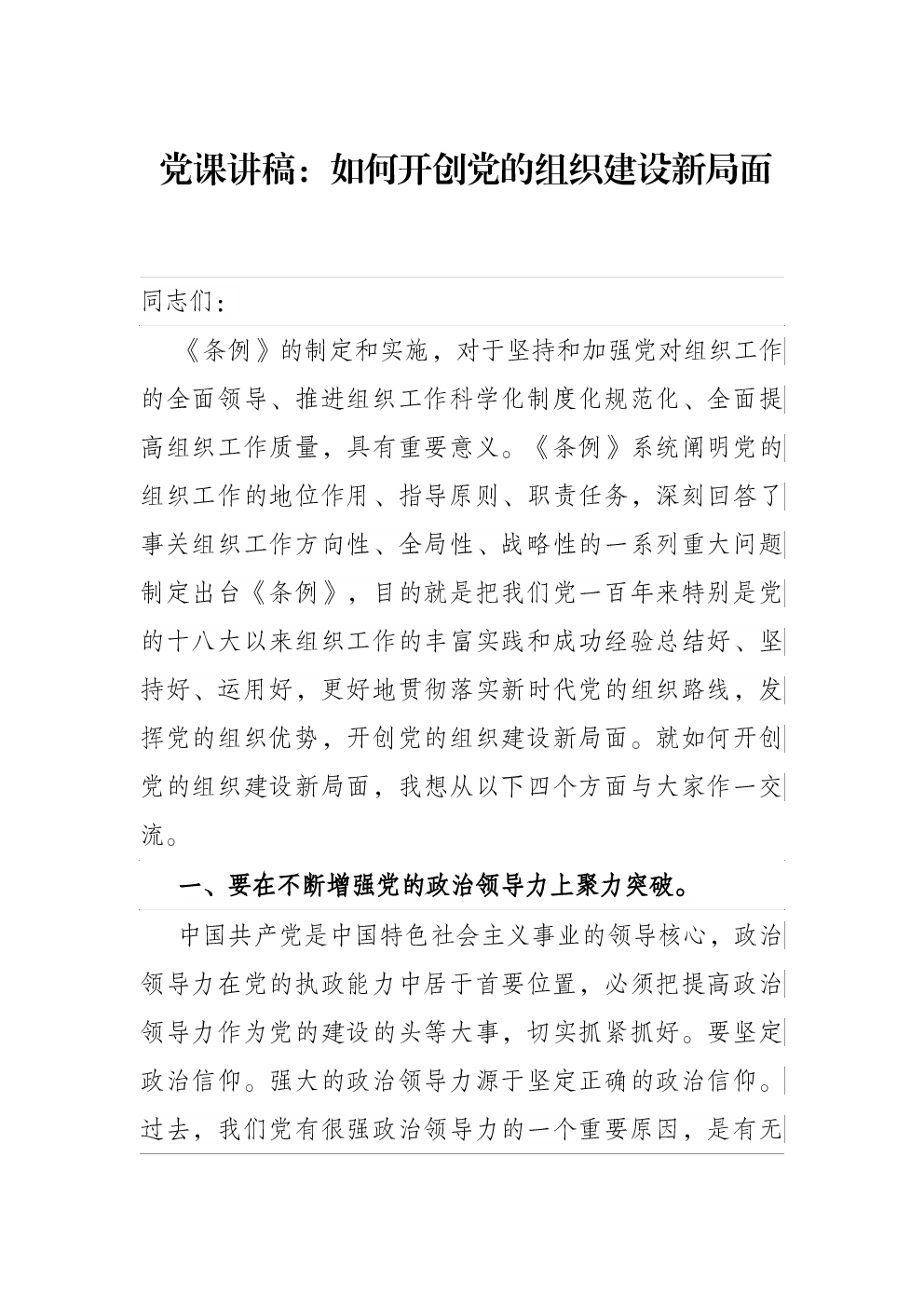 党课讲稿：如何开创党的组织建设新局面

同志们：

《条例》的制定和实施，对于坚持和加强党对组织工作的全面领导、推进组织工作科学化制度化规范化、全面提高组织工作质量，具有重要意义。《条例》系统阐明党的组织工作的地位作用、指导原则、职责任务，深刻回答了事关组织工作方向性、全局性、战略性的一系列重大问题制定出台《条例》，目的就是把我们党一百年来特别是党的十八大以来组织工作的丰富实践和成功经验总结好、坚持好、运用好，更好地贯彻落实新时代党的组织路线，发挥党的组织优势，开创党的组织建设新局面。就如何开创党的组织建设新局面，我想从以下四个方面与大家作一交流。

一、要在不断增强党的政治领导力上聚力突破。

中国共产党是中国特色社会主义事业的领导核心，政治领导力在党的执政能力中居于首要位置，必须把提高政治领导力作为党的建设的头等大事，切实抓紧抓好。要坚定政治信仰。强大的政治领导力源于坚定正确的政治信仰。过去，我们党有很强政治领导力的一个重要原因，是有无